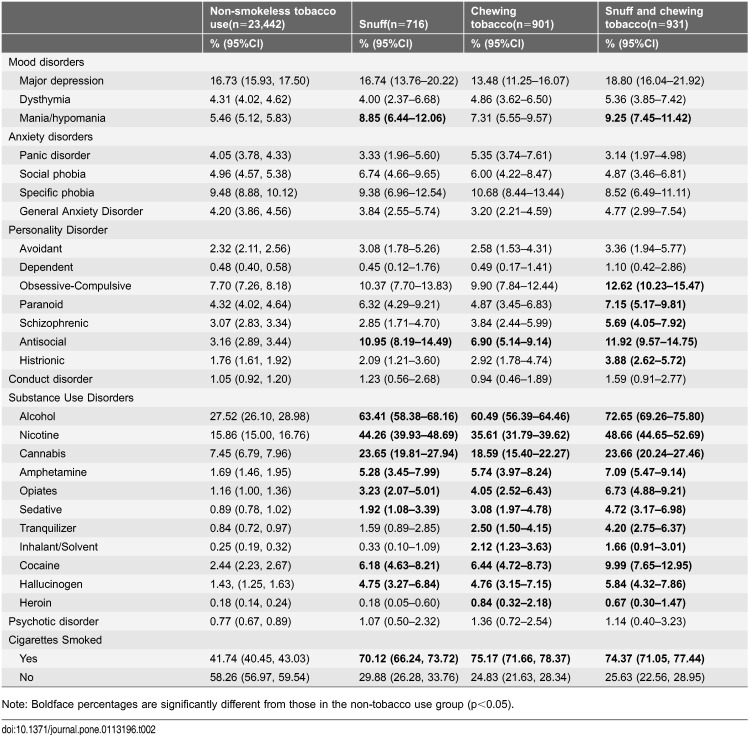 | | Non-smokeless tobacco use(n=23,442) | Snuff(n=716) | Chewing tobacco(n=901) | Snuff and chewing tobacco(n=931) |
|---|---|---|---|---|
| | % (95%CI) | % (95%CI) | % (95%CI) | % (95%CI) |
| Mood disorders | | | | |
| Major depression | 16.73 (15.93, 17.50) | 16.74 (13.76–20.22) | 13.48 (11.25–16.07) | 18.80 (16.04–21.92) |
| Dysthymia | 4.31 (4.02, 4.62) | 4.00 (2.37–6.68) | 4.86 (3.62–6.50) | 5.36 (3.85–7.42) |
| Mania/hypomania | 5.46 (5.12, 5.83) | 8.85 (6.44–12.06) | 7.31 (5.55–9.57) | 9.25 (7.45–11.42) |
| Anxiety disorders | | | | |
| Panic disorder | 4.05 (3.78, 4.33) | 3.33 (1.96–5.60) | 5.35 (3.74–7.61) | 3.14 (1.97–4.98) |
| Social phobia | 4.96 (4.57, 5.38) | 6.74 (4.66–9.65) | 6.00 (4.22–8.47) | 4.87 (3.46–6.81) |
| Specific phobia | 9.48 (8.88, 10.12) | 9.38 (6.96–12.54) | 10.68 (8.44–13.44) | 8.52 (6.49–11.11) |
| General Anxiety Disorder | 4.20 (3.86, 4.56) | 3.84 (2.55–5.74) | 3.20 (2.21–4.59) | 4.77 (2.99–7.54) |
| Personality Disorder | | | | |
| Avoidant | 2.32 (2.11, 2.56) | 3.08 (1.78–5.26) | 2.58 (1.53–4.31) | 3.36 (1.94–5.77) |
| Dependent | 0.48 (0.40, 0.58) | 0.45 (0.12–1.76) | 0.49 (0.17–1.41) | 1.10 (0.42–2.86) |
| Obsessive-Compulsive | 7.70 (7.26, 8.18) | 10.37 (7.70–13.83) | 9.90 (7.84–12.44) | 12.62 (10.23–15.47) |
| Paranoid | 4.32 (4.02, 4.64) | 6.32 (4.29–9.21) | 4.87 (3.45–6.83) | 7.15 (5.17–9.81) |
| Schizophrenic | 3.07 (2.83, 3.34) | 2.85 (1.71–4.70) | 3.84 (2.44–5.99) | 5.69 (4.05–7.92) |
| Antisocial | 3.16 (2.89, 3.44) | 10.95 (8.19–14.49) | 6.90 (5.14–9.14) | 11.92 (9.57–14.75) |
| Histrionic | 1.76 (1.61, 1.92) | 2.09 (1.21–3.60) | 2.92 (1.78–4.74) | 3.88 (2.62–5.72) |
| Conduct disorder | 1.05 (0.92, 1.20) | 1.23 (0.56–2.68) | 0.94 (0.46–1.89) | 1.59 (0.91–2.77) |
| Substance Use Disorders | | | | |
| Alcohol | 27.52 (26.10, 28.98) | 63.41 (58.38–68.16) | 60.49 (56.39–64.46) | 72.65 (69.26–75.80) |
| Nicotine | 15.86 (15.00, 16.76) | 44.26 (39.93–48.69) | 35.61 (31.79–39.62) | 48.66 (44.65–52.69) |
| Cannabis | 7.45 (6.79, 7.96) | 23.65 (19.81–27.94) | 18.59 (15.40–22.27) | 23.66 (20.24–27.46) |
| Amphetamine | 1.69 (1.46, 1.95) | 5.28 (3.45–7.99) | 5.74 (3.97–8.24) | 7.09 (5.47–9.14) |
| Opiates | 1.16 (1.00, 1.36) | 3.23 (2.07–5.01) | 4.05 (2.52–6.43) | 6.73 (4.88–9.21) |
| Sedative | 0.89 (0.78, 1.02) | 1.92 (1.08–3.39) | 3.08 (1.97–4.78) | 4.72 (3.17–6.98) |
| Tranquilizer | 0.84 (0.72, 0.97) | 1.59 (0.89–2.85) | 2.50 (1.50–4.15) | 4.20 (2.75–6.37) |
| Inhalant/Solvent | 0.25 (0.19, 0.32) | 0.33 (0.10–1.09) | 2.12 (1.23–3.63) | 1.66 (0.91–3.01) |
| Cocaine | 2.44 (2.23, 2.67) | 6.18 (4.63–8.21) | 6.44 (4.72–8.73) | 9.99 (7.65–12.95) |
| Hallucinogen | 1.43, (1.25, 1.63) | 4.75 (3.27–6.84) | 4.76 (3.15–7.15) | 5.84 (4.32–7.86) |
| Heroin | 0.18 (0.14, 0.24) | 0.18 (0.05–0.60) | 0.84 (0.32–2.18) | 0.67 (0.30–1.47) |
| Psychotic disorder | 0.77 (0.67, 0.89) | 1.07 (0.50–2.32) | 1.36 (0.72–2.54) | 1.14 (0.40–3.23) |
| Cigarettes Smoked | | | | |
| Yes | 41.74 (40.45, 43.03) | 70.12 (66.24, 73.72) | 75.17 (71.66, 78.37) | 74.37 (71.05, 77.44) |
| No | 58.26 (56.97, 59.54) | 29.88 (26.28, 33.76) | 24.83 (21.63, 28.34) | 25.63 (22.56, 28.95) |

Note: Boldface percentages are significantly different from those in the non-tobacco use group (p<0.05).

doi:10.1371/journal.pone.0113196.t002